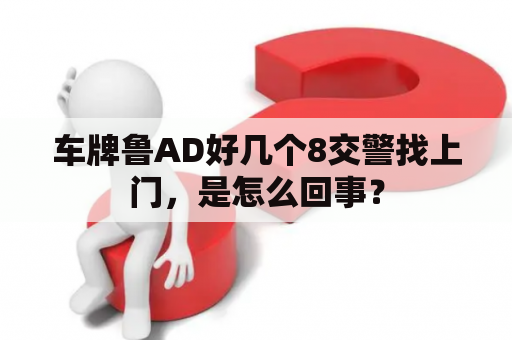 车牌鲁AD好几个8交警找上门，是怎么回事？